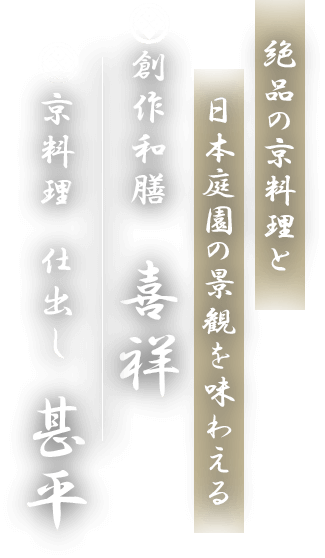 絶品の京料理と

日本庭園の景観を味わえる

創作和膳 喜祥

京料理 仕出し 甚平